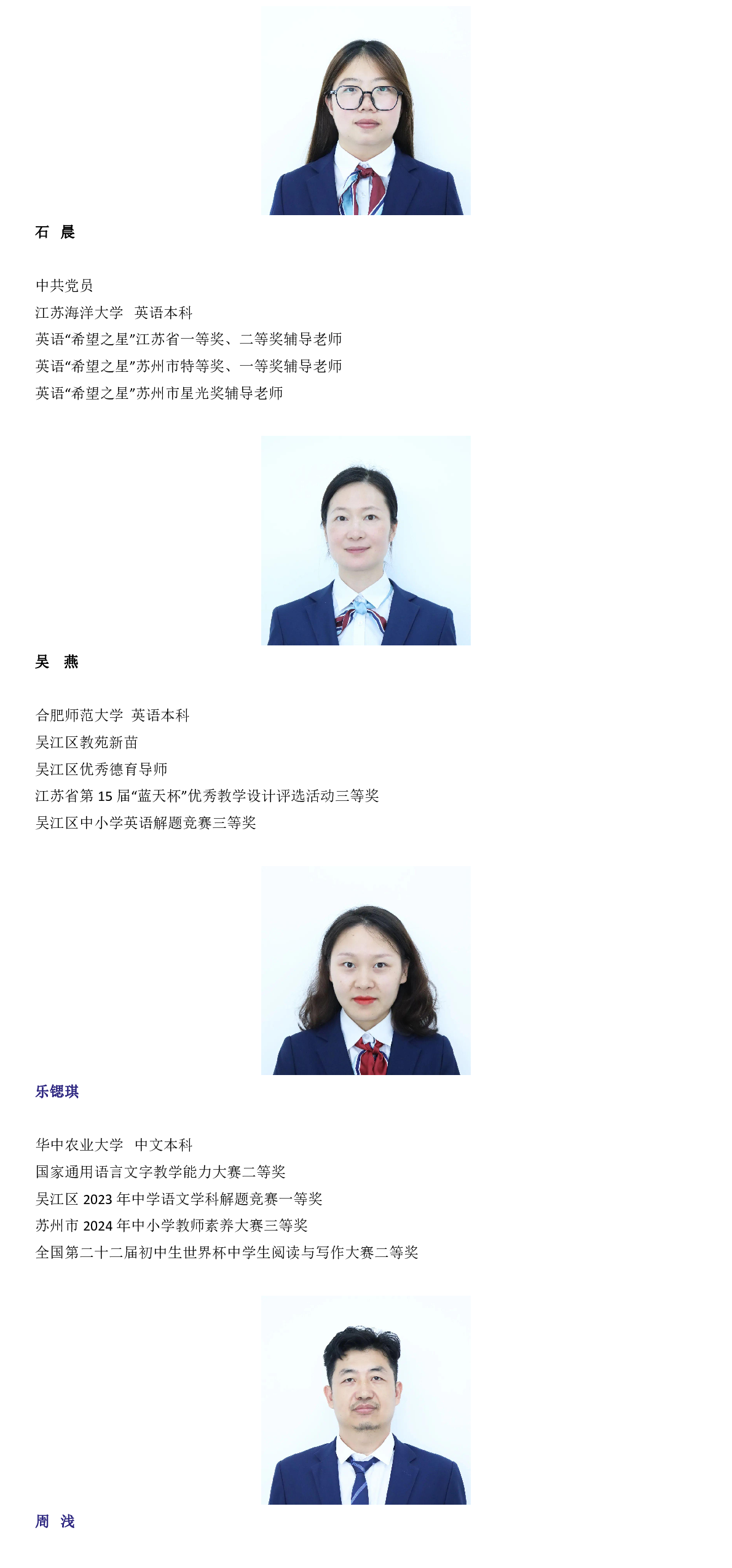 石 晨

中共党员

江苏海洋大学 英语本科

英语“希望之星”江苏省一等奖、二等奖辅导老师

英语“希望之星”苏州市特等奖、一等奖辅导老师

英语“希望之星”苏州市星光奖辅导老师

吴 燕

合肥师范大学 英语本科

吴江区教苑新苗

吴江区优秀德育导师

江苏省第15届“蓝天杯”优秀教学设计评选活动三等奖

吴江区中小学英语解题竞赛三等奖

乐锶琪

华中农业大学 中文本科

国家通用语言文字教学能力大赛二等奖

吴江区2023年中学语文学科解题竞赛一等奖

苏州市2024年中小学教师素养大赛三等奖

全国第二十二届初中生世界杯中学生阅读与写作大赛二等奖

周 浅